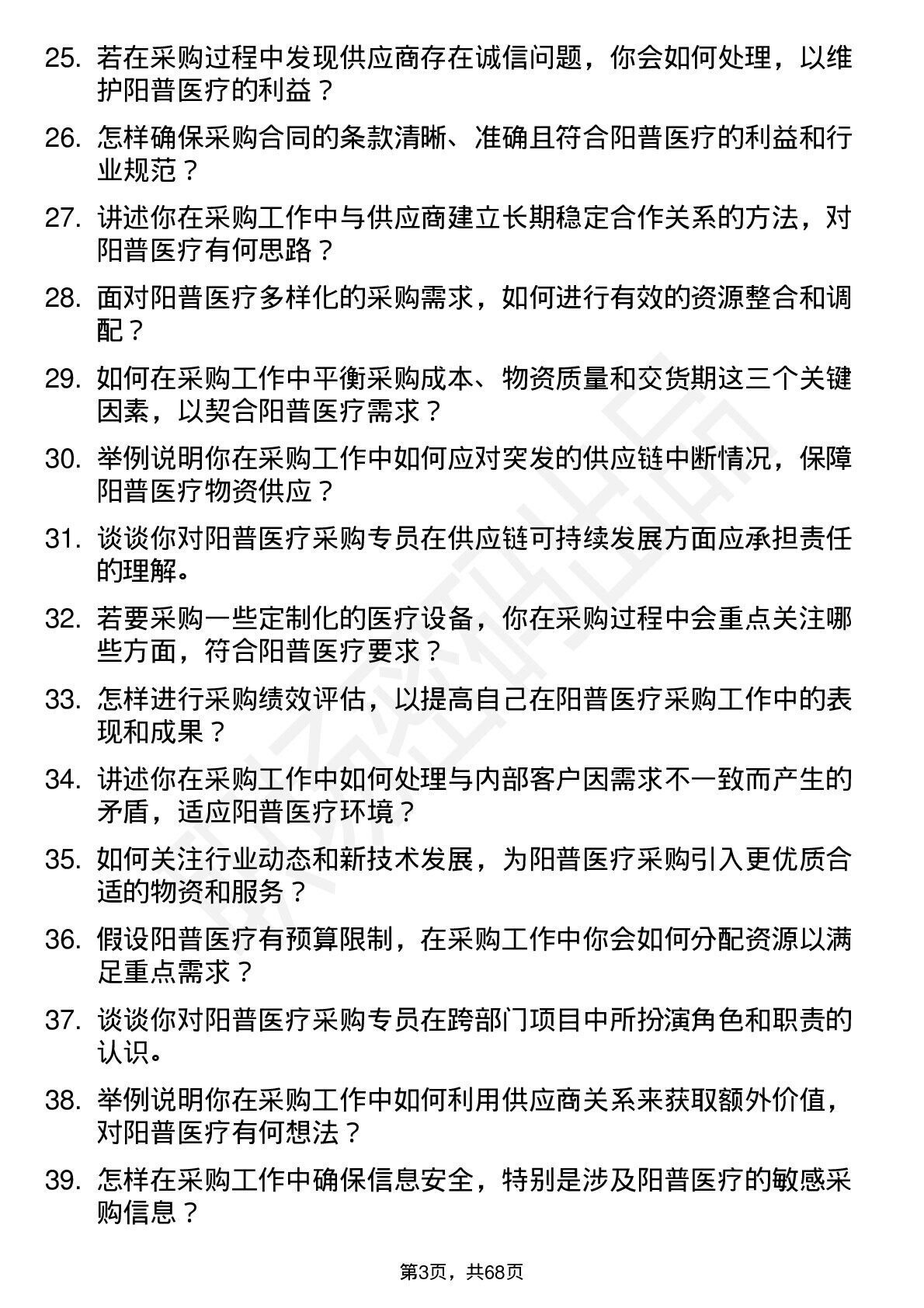 25. 若在采购过程中发现供应商存在诚信问题，你会如何处理，以维护阳普医疗的利益？

26. 怎样确保采购合同的条款清晰、准确且符合阳普医疗的利益和行业规范？

27. 讲述你在采购工作中与供应商建立长期稳定合作关系的方法，对阳普医疗有何思路？

28. 面对阳普医疗多样化的采购需求，如何进行有效的资源整合和调配？

29. 如何在采购工作中平衡采购成本、物资质量和交货期这三个关键因素，以契合阳普医疗需求？

30. 举例说明你在采购工作中如何应对突发的供应链中断情况，保障阳普医疗物资供应？

31. 谈谈你对阳普医疗采购专员在供应链可持续发展方面应承担责任的理解。

32. 若要采购一些定制化的医疗设备，你在采购过程中会重点关注哪些方面，符合阳普医疗要求？

33. 怎样进行采购绩效评估，以提高自己在阳普医疗采购工作中的表现和成果？

34. 讲述你在采购工作中如何处理与内部客户因需求不一致而产生的矛盾，适应阳普医疗环境？

35. 如何关注行业动态和新技术发展，为阳普医疗采购引入更优质合适的物资和服务？

36. 假设阳普医疗有预算限制，在采购工作中你会如何分配资源以满足重点需求？

37. 谈谈你对阳普医疗采购专员在跨部门项目中所扮演角色和职责的认识。

38. 举例说明你在采购工作中如何利用供应商关系来获取额外价值，对阳普医疗有何想法？

39. 怎样在采购工作中确保信息安全，特别是涉及阳普医疗的敏感采购信息？

第3页，共68页